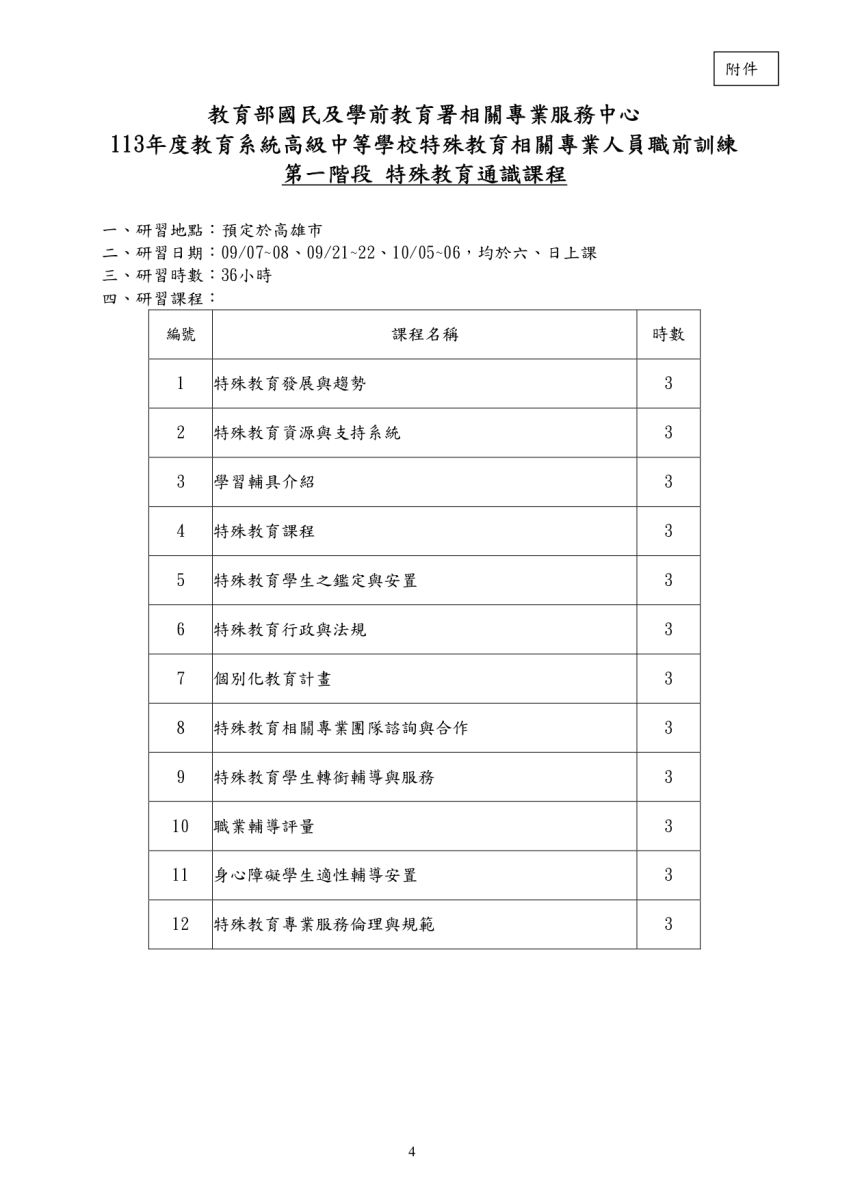 附件

教育部國民及學前教育署相關專業服務中心
113年度教育系統高級中等學校特殊教育相關專業人員職前訓練
第一階段 特殊教育通識課程

一、研習地點：預定於高雄市
二、研習日期：09/07~08、09/21~22、10/05~06，均於六、日上課
三、研習時數：36小時
四、研習課程：

| 編號 | 課程名稱 | 時數 |
|---|---|---|
| 1 | 特殊教育發展與趨勢 | 3 |
| 2 | 特殊教育資源與支持系統 | 3 |
| 3 | 學習輔具介紹 | 3 |
| 4 | 特殊教育課程 | 3 |
| 5 | 特殊教育學生之鑑定與安置 | 3 |
| 6 | 特殊教育行政與法規 | 3 |
| 7 | 個別化教育計畫 | 3 |
| 8 | 特殊教育相關專業團隊諮詢與合作 | 3 |
| 9 | 特殊教育學生轉銜輔導與服務 | 3 |
| 10 | 職業輔導評量 | 3 |
| 11 | 身心障礙學生適性輔導安置 | 3 |
| 12 | 特殊教育專業服務倫理與規範 | 3 |

4